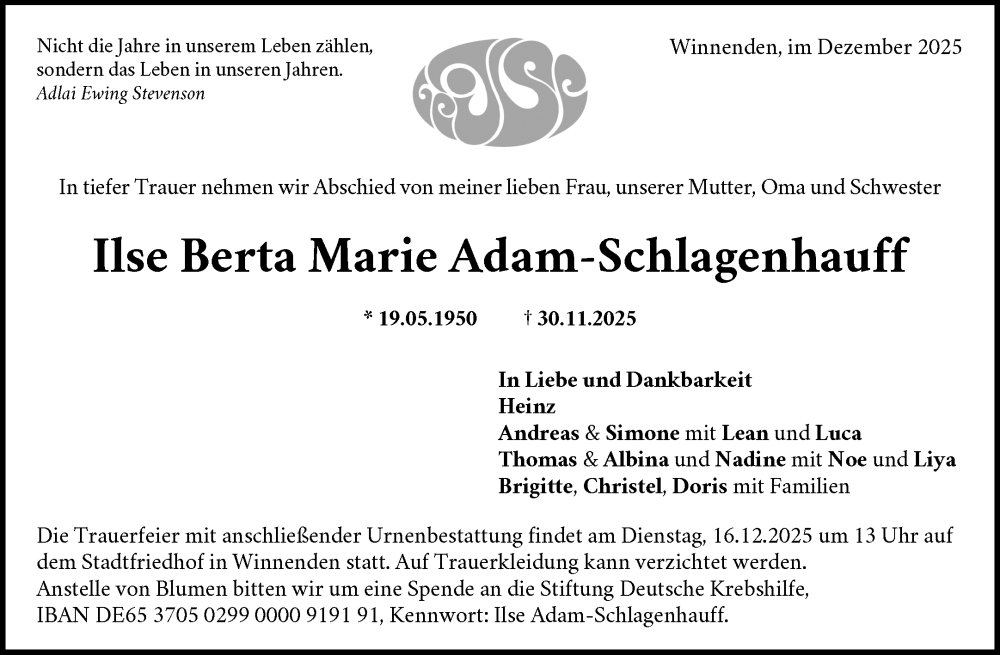 Nicht die Jahre in unserem Leben zählen, sondern das Leben in unseren Jahren.
Adlai Ewing Stevenson

Winnenden, im Dezember 2025

In tiefer Trauer nehmen wir Abschied von meiner lieben Frau, unserer Mutter, Oma und Schwester

Ilse Berta Marie Adam-Schlagenhauff

* 19.05.1950 † 30.11.2025

In Liebe und Dankbarkeit
Heinz
Andreas & Simone mit Lean und Luca
Thomas & Albina und Nadine mit Noe und Liya
Brigitte, Christel, Doris mit Familien

Die Trauerfeier mit anschließender Urnenbestattung findet am Dienstag, 16.12.2025 um 13 Uhr auf dem Stadtfriedhof in Winnenden statt. Auf Trauerkleidung kann verzichtet werden.
Anstelle von Blumen bitten wir um eine Spende an die Stiftung Deutsche Krebshilfe,
IBAN DE65 3705 0299 0000 9191 91, Kennwort: Ilse Adam-Schlagenhauff.